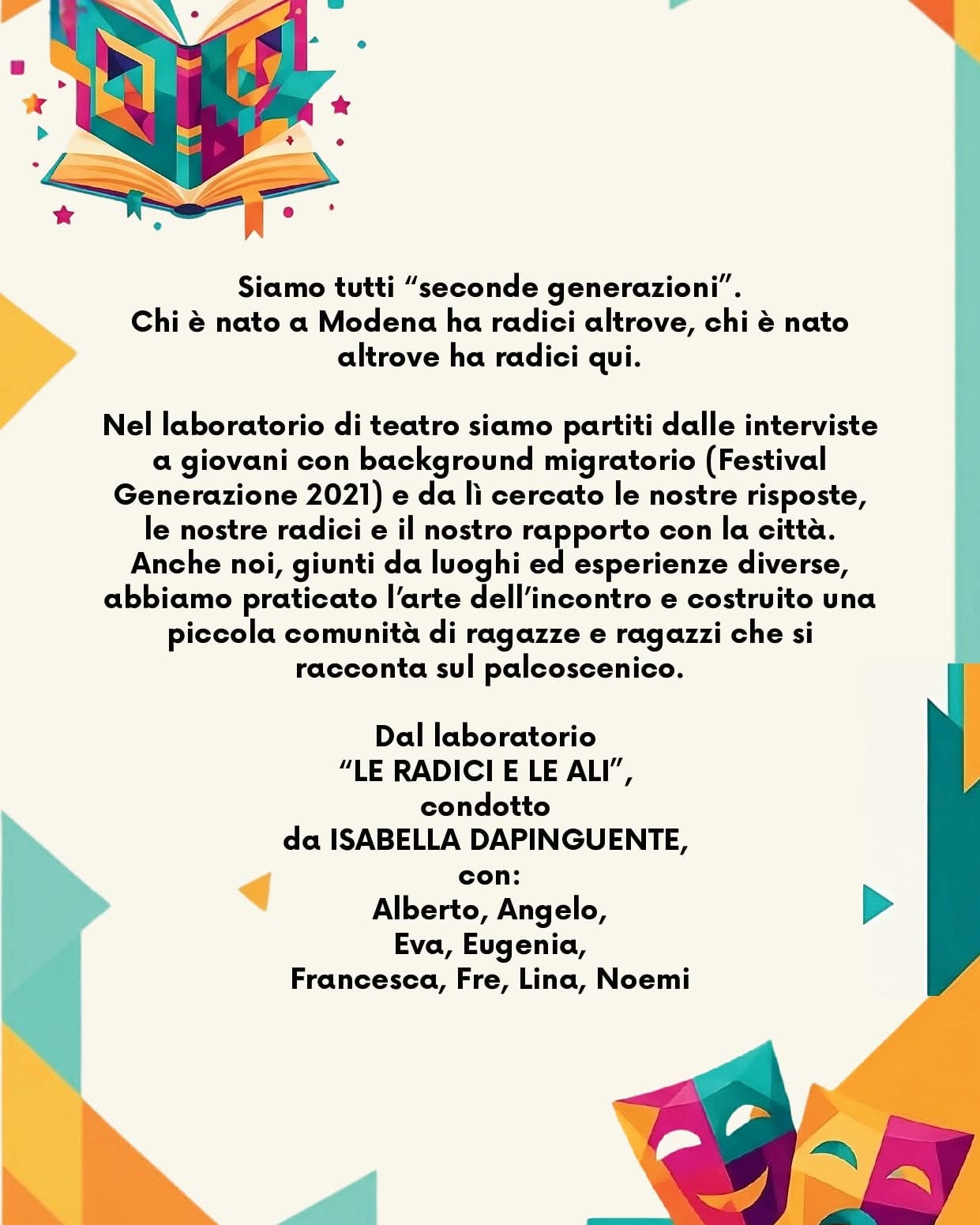 Siamo tutti “seconde generazioni”.
Chi è nato a Modena ha radici altrove, chi è nato altrove ha radici qui.

Nel laboratorio di teatro siamo partiti dalle interviste a giovani con background migratorio (Festival Generazione 2021) e da lì cercato le nostre risposte, le nostre radici e il nostro rapporto con la città. Anche noi, giunti da luoghi ed esperienze diverse, abbiamo praticato l’arte dell’incontro e costruito una piccola comunità di ragazze e ragazzi che si racconta sul palcoscenico.

Dal laboratorio
“LE RADICI E LE ALI”,
condotto
da ISABELLA DAPINGUENTE,
con:
Alberto, Angelo,
Eva, Eugenia,
Francesca, Fre, Lina, Noemi